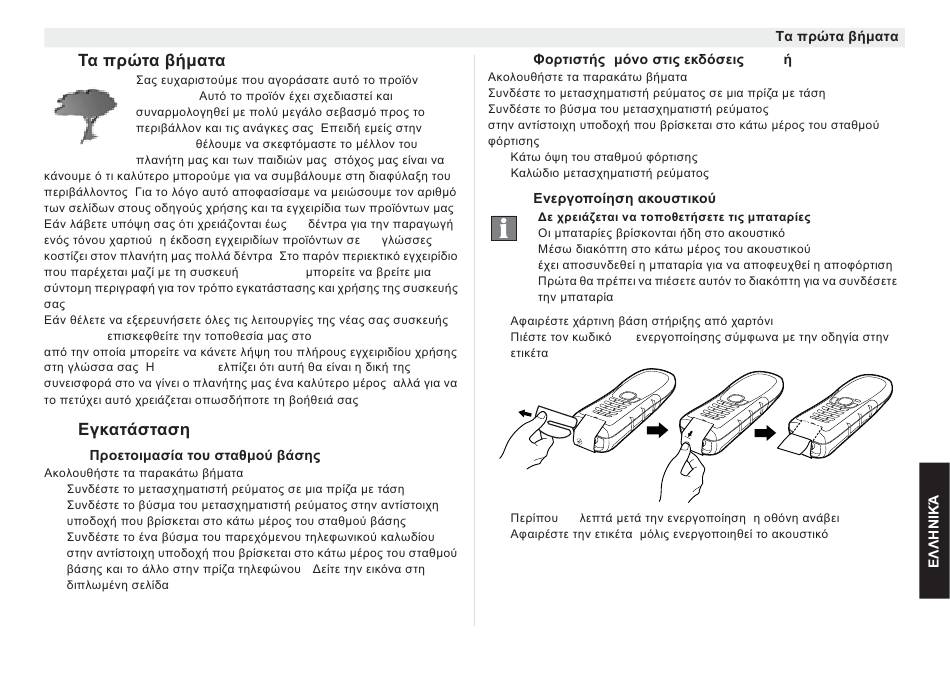 Τα πρώτα βήματα

Τα πρώτα βήματα

Σας ευχαριστούμε που αγοράσατε αυτό το προϊόν Αυτό το προϊόν έχει σχεδιαστεί και συναρμολογηθεί με πολύ μεγάλο σεβασμό προς το περιβάλλον και τις ανάγκες σας Επειδή εμείς στην θέλουμε να σκεφτόμαστε το μέλλον του πλανήτη μας και των παιδιών μας στόχος μας είναι να κάνουμε ό τι καλύτερο μπορούμε για να συμβάλουμε στη διαφύλαξη του περιβάλλοντος Για το λόγο αυτό αποφασίσαμε να μειώσουμε τον αριθμό των σελίδων στους οδηγούς χρήσης και τα εγχειρίδια των προϊόντων μας Εάν λάβετε υπόψη σας ότι χρειάζονται έως δέντρα για την παραγωγή ενός τόνου χαρτιού η έκδοση εγχειριδίων προϊόντων σε γλώσσες κοστίζει στον πλανήτη μας πολλά δέντρα Στο παρόν περιεκτικό εγχειρίδιο που παρέχεται μαζί με τη συσκευή μπορείτε να βρείτε μια σύντομη περιγραφή για τον τρόπο εγκατάστασης και χρήσης της συσκευής σας

Εάν θέλετε να εξερευνήσετε όλες τις λειτουργίες της νέας σας συσκευής επισκεφθείτε την τοποθεσία μας στο από την οποία μπορείτε να κάνετε λήψη του πλήρους εγχειριδίου χρήσης στη γλώσσα σας Η ελπίζει ότι αυτή θα είναι η δική της συνεισφορά στο να γίνει ο πλανήτης μας ένα καλύτερο μέρος αλλά για να το πετύχει αυτό χρειάζεται οπωσδήποτε τη βοήθειά σας

Εγκατάσταση

Προετοιμασία του σταθμού βάσης

Ακολουθήστε τα παρακάτω βήματα
Συνδέστε το μετασχηματιστή ρεύματος σε μια πρίζα με τάση
Συνδέστε το βύσμα του μετασχηματιστή ρεύματος στην αντίστοιχη υποδοχή που βρίσκεται στο κάτω μέρος του σταθμού βάσης
Συνδέστε το ένα βύσμα του παρεχόμενου τηλεφωνικού καλωδίου στην αντίστοιχη υποδοχή που βρίσκεται στο κάτω μέρος του σταθμού βάσης και το άλλο στην πρίζα τηλεφώνου Δείτε την εικόνα στη διπλωμένη σελίδα

Φορτιστής μόνο στις εκδόσεις ή

Ακολουθήστε τα παρακάτω βήματα
Συνδέστε το μετασχηματιστή ρεύματος σε μια πρίζα με τάση
Συνδέστε το βύσμα του μετασχηματιστή ρεύματος στην αντίστοιχη υποδοχή που βρίσκεται στο κάτω μέρος του σταθμού φόρτισης
Κάτω όψη του σταθμού φόρτισης
Καλώδιο μετασχηματιστή ρεύματος

Ενεργοποίηση ακουστικού

Δε χρειάζεται να τοποθετήσετε τις μπαταρίες
Οι μπαταρίες βρίσκονται ήδη στο ακουστικό
Μέσω διακόπτη στο κάτω μέρος του ακουστικού έχει αποσυνδεθεί η μπαταρία για να αποφευχθεί η αποφόρτιση
Πρώτα θα πρέπει να πιέσετε αυτόν το διακόπτη για να συνδέσετε την μπαταρία

Αφαιρέστε χάρτινη βάση στήριξης από χαρτόνι
Πιέστε τον κωδικό ενεργοποίησης σύμφωνα με την οδηγία στην ετικέτα

Περίπου λεπτά μετά την ενεργοποίηση η οθόνη ανάβει
Αφαιρέστε την ετικέτα μόλις ενεργοποιηθεί το ακουστικό

ΕΛΛΗΝΙΚΑ